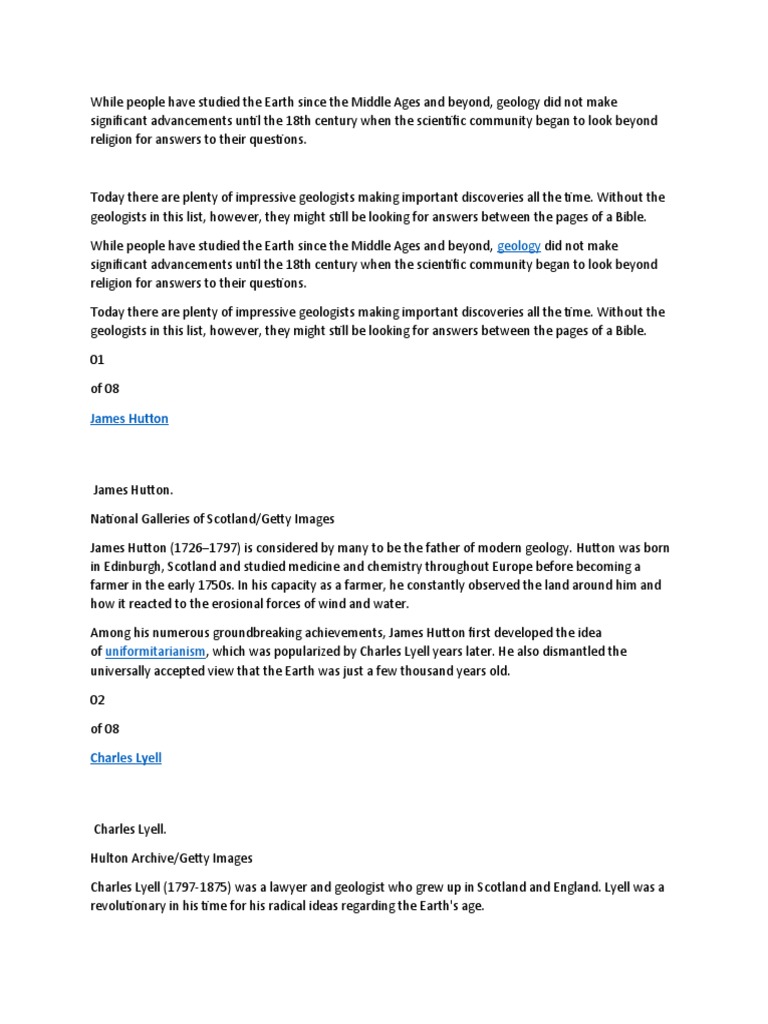 While people have studied the Earth since the Middle Ages and beyond, geology did not make significant advancements until the 18th century when the scientific community began to look beyond religion for answers to their questions.

Today there are plenty of impressive geologists making important discoveries all the time. Without the geologists in this list, however, they might still be looking for answers between the pages of a Bible.

While people have studied the Earth since the Middle Ages and beyond, geology did not make significant advancements until the 18th century when the scientific community began to look beyond religion for answers to their questions.

Today there are plenty of impressive geologists making important discoveries all the time. Without the geologists in this list, however, they might still be looking for answers between the pages of a Bible.

01

of 08

James Hutton

James Hutton.

National Galleries of Scotland/Getty Images

James Hutton (1726–1797) is considered by many to be the father of modern geology. Hutton was born in Edinburgh, Scotland and studied medicine and chemistry throughout Europe before becoming a farmer in the early 1750s. In his capacity as a farmer, he constantly observed the land around him and how it reacted to the erosional forces of wind and water.

Among his numerous groundbreaking achievements, James Hutton first developed the idea of uniformitarianism, which was popularized by Charles Lyell years later. He also dismantled the universally accepted view that the Earth was just a few thousand years old.

02

of 08

Charles Lyell

Charles Lyell.

Hulton Archive/Getty Images

Charles Lyell (1797-1875) was a lawyer and geologist who grew up in Scotland and England. Lyell was a revolutionary in his time for his radical ideas regarding the Earth's age.